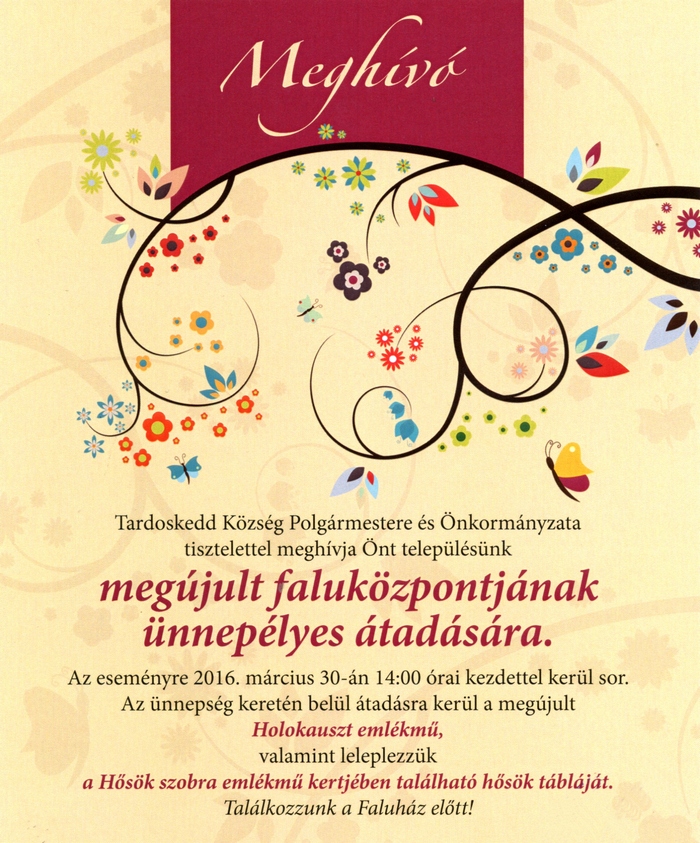 Meghívó

Tardoskedd Község Polgármestere és Önkormányzata
tisztelettel meghívja Önt településünk

megújult faluközpontjának
ünnepélyes átadására.

Az eseményre 2016. március 30-án 14:00 órai kezdettel kerül sor.
Az ünnepség keretén belül átadásra kerül a megújult
Holokauszt emlékmű,
valamint leleplezzük
a Hősök szobra emlékmű kertjében található hősök tábláját.
Találkozzunk a Faluház előtt!